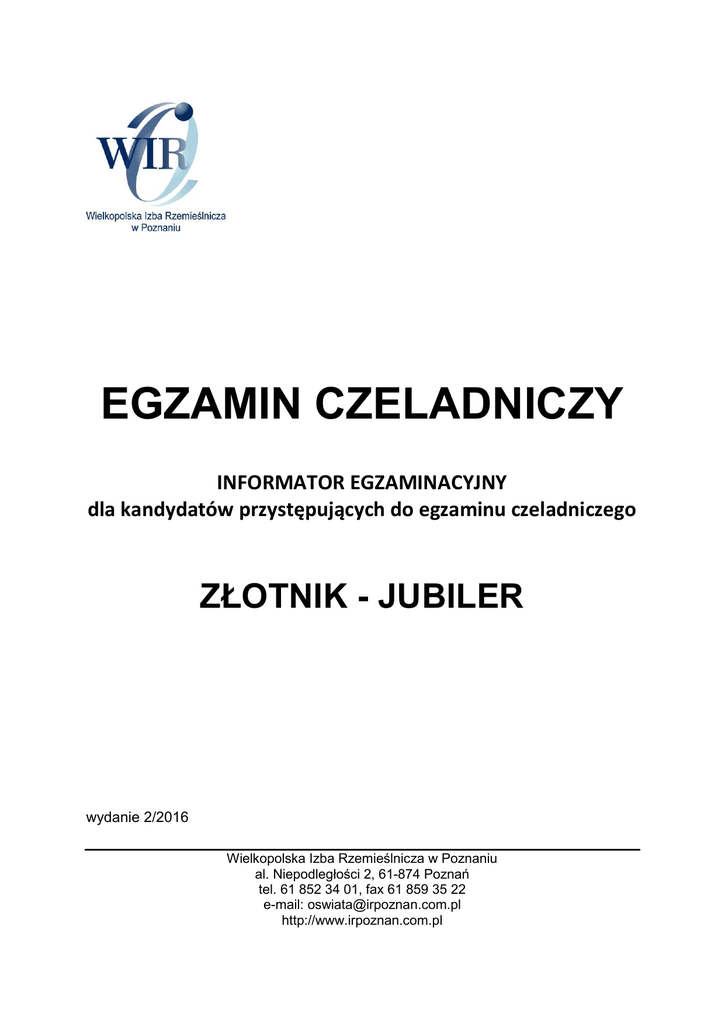 WIR

Wielkopolska Izba Rzemieślnicza w Poznaniu

EGZAMIN CZELADNICZY

INFORMATOR EGZAMINACYJNY
dla kandydatów przystępujących do egzaminu czeladniczego

ZŁOTNIK - JUBILER

wydanie 2/2016

Wielkopolska Izba Rzemieślnicza w Poznaniu
al. Niepodległości 2, 61-874 Poznań
tel. 61 852 34 01, fax 61 859 35 22
e-mail: oswiata@irpoznan.com.pl
http://www.irpoznan.com.pl